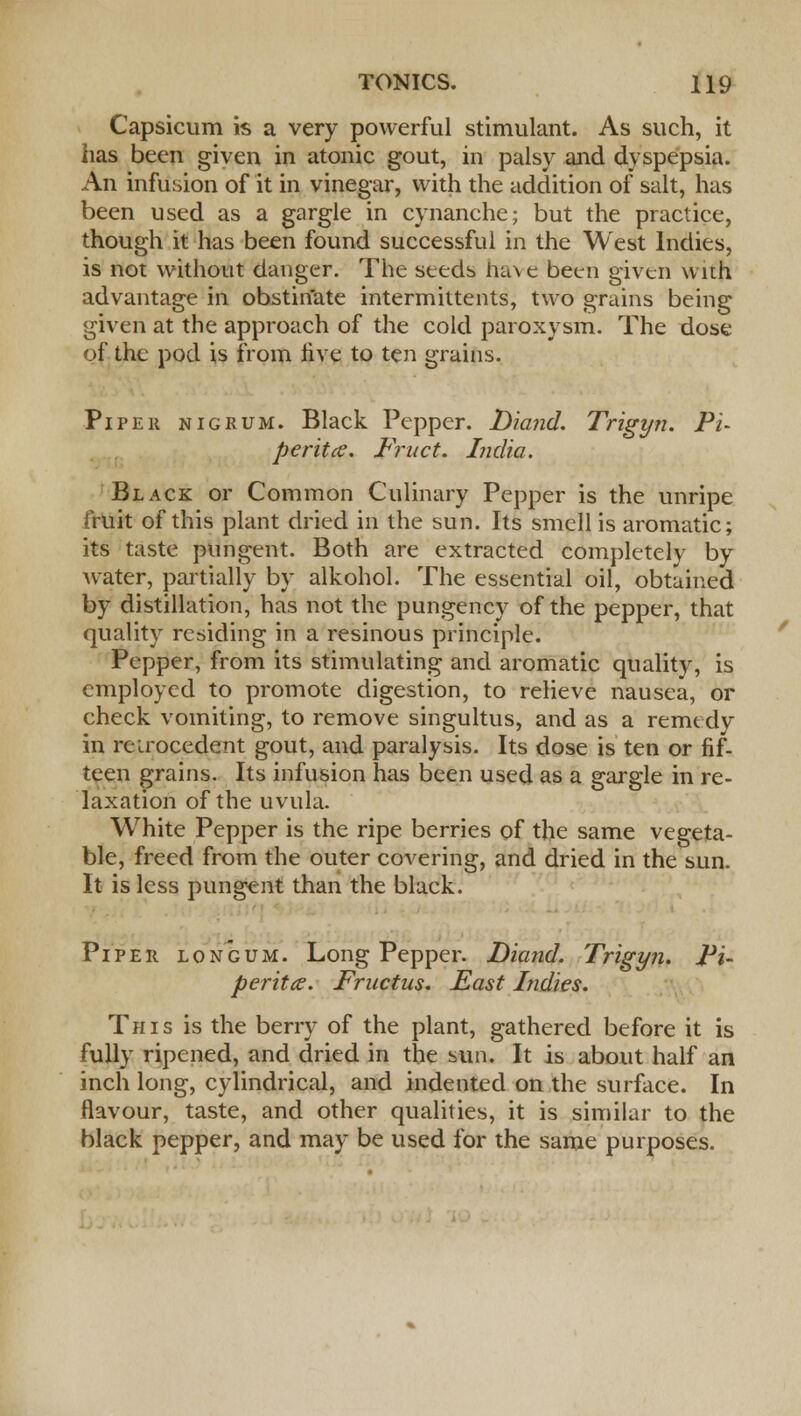 TONICS. 119

Capsicum is a very powerful stimulant. As such, it has been given in atonic gout, in palsy and dyspepsia. An infusion of it in vinegar, with the addition of salt, has been used as a gargle in cynanche; but the practice, though it has been found successful in the West Indies, is not without danger. The seeds have been given with advantage in obstinate intermittents, two grains being given at the approach of the cold paroxysm. The dose of the pod is from five to ten grains.

Piper nigrum. Black Pepper. Diand. Trigyn. Piperitæ. Fruct. India.

Black or Common Culinary Pepper is the unripe fruit of this plant dried in the sun. Its smell is aromatic; its taste pungent. Both are extracted completely by water, partially by alkohol. The essential oil, obtained by distillation, has not the pungency of the pepper, that quality residing in a resinous principle.

Pepper, from its stimulating and aromatic quality, is employed to promote digestion, to relieve nausea, or check vomiting, to remove singultus, and as a remedy in retrocedent gout, and paralysis. Its dose is ten or fifteen grains. Its infusion has been used as a gargle in relaxation of the uvula.

White Pepper is the ripe berries of the same vegetable, freed from the outer covering, and dried in the sun. It is less pungent than the black.

Piper longum. Long Pepper. Diand. Trigyn. Piperitæ. Fructus. East Indies.

This is the berry of the plant, gathered before it is fully ripened, and dried in the sun. It is about half an inch long, cylindrical, and indented on the surface. In flavour, taste, and other qualities, it is similar to the black pepper, and may be used for the same purposes.